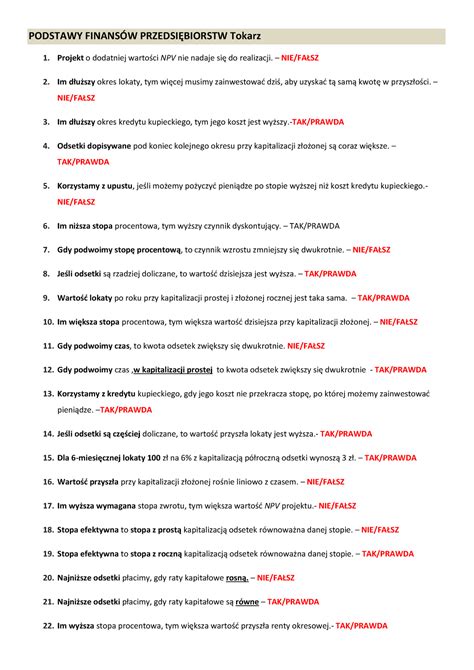 PODSTAWY FINANSÓW PRZEDSIĘBIORSTW Tokarz

1. Projekt o dodatniej wartości NPV nie nadaje się do realizacji. – NIE/FAŁSZ

2. Im dłuższy okres lokaty, tym więcej musimy zainwestować dziś, aby uzyskać tą samą kwotę w przyszłości. – NIE/FAŁSZ

3. Im dłuższy okres kredytu kupieckiego, tym jego koszt jest wyższy.-TAK/PRAWDA

4. Odsetki dopisywane pod koniec kolejnego okresu przy kapitalizacji złożonej są coraz większe. – TAK/PRAWDA

5. Korzystamy z upustu, jeśli możemy pożyczyć pieniądze po stopie wyższej niż koszt kredytu kupieckiego.- NIE/FAŁSZ

6. Im niższa stopa procentowa, tym wyższy czynnik dyskontujący. – TAK/PRAWDA

7. Gdy podwoimy stopę procentową, to czynnik wzrostu zmniejszy się dwukrotnie. – NIE/FAŁSZ

8. Jeśli odsetki są rzadziej doliczane, to wartość dzisiejsza jest wyższa. – TAK/PRAWDA

9. Wartość lokaty po roku przy kapitalizacji prostej i złożonej rocznej jest taka sama. – TAK/PRAWDA

10. Im większa stopa procentowa, tym większa wartość dzisiejsza przy kapitalizacji złożonej. – NIE/FAŁSZ

11. Gdy podwoimy czas, to kwota odsetek zwiększy się dwukrotnie. NIE/FAŁSZ

12. Gdy podwoimy czas ,w kapitalizacji prostej to kwota odsetek zwiększy się dwukrotnie - TAK/PRAWDA

13. Korzystamy z kredytu kupieckiego, gdy jego koszt nie przekracza stopę, po której możemy zainwestować pieniądze. –TAK/PRAWDA

14. Jeśli odsetki są częściej doliczane, to wartość przyszła lokaty jest wyższa.- TAK/PRAWDA

15. Dla 6-miesięcznej lokaty 100 zł na 6% z kapitalizacją półroczną odsetki wynoszą 3 zł. – TAK/PRAWDA

16. Wartość przyszła przy kapitalizacji złożonej rośnie liniowo z czasem. – NIE/FAŁSZ

17. Im wyższa wymagana stopa zwrotu, tym większa wartość NPV projektu.- NIE/FAŁSZ

18. Stopa efektywna to stopa z prostą kapitalizacją odsetek równoważna danej stopie. – NIE/FAŁSZ

19. Stopa efektywna to stopa z roczną kapitalizacją odsetek równoważna danej stopie. – TAK/PRAWDA

20. Najniższe odsetki płacimy, gdy raty kapitałowe rosną. – NIE/FAŁSZ

21. Najniższe odsetki płacimy, gdy raty kapitałowe są równe – TAK/PRAWDA

22. Im wyższa stopa procentowa, tym większa wartość przyszła renty okresowej.- TAK/PRAWDA